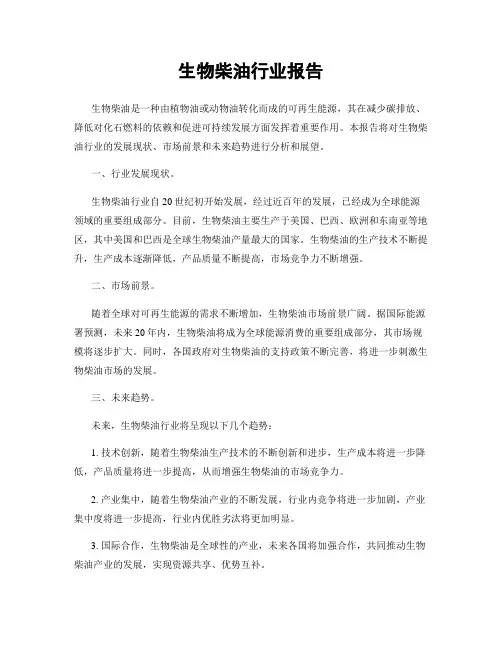 生物柴油行业报告

生物柴油是一种由植物油或动物油转化而成的可再生能源，其在减少碳排放、降低对化石燃料的依赖和促进可持续发展方面发挥着重要作用。本报告将对生物柴油行业的发展现状、市场前景和未来趋势进行分析和展望。

一、行业发展现状。

生物柴油行业自20世纪初开始发展，经过近百年的发展，已经成为全球能源领域的重要组成部分。目前，生物柴油主要生产于美国、巴西、欧洲和东南亚等地区，其中美国和巴西是全球生物柴油产量最大的国家。生物柴油的生产技术不断提升，生产成本逐渐降低，产品质量不断提高，市场竞争力不断增强。

二、市场前景。

随着全球对可再生能源的需求不断增加，生物柴油市场前景广阔。据国际能源署预测，未来20年内，生物柴油将成为全球能源消费的重要组成部分，其市场规模将逐步扩大。同时，各国政府对生物柴油的支持政策不断完善，将进一步刺激生物柴油市场的发展。

三、未来趋势。

未来，生物柴油行业将呈现以下几个趋势：

1. 技术创新，随着生物柴油生产技术的不断创新和进步，生产成本将进一步降低，产品质量将进一步提高，从而增强生物柴油的市场竞争力。

2. 产业集中，随着生物柴油产业的不断发展，行业内竞争将进一步加剧，产业集中度将进一步提高，行业内优胜劣汰将更加明显。

3. 国际合作，生物柴油是全球性的产业，未来各国将加强合作，共同推动生物柴油产业的发展，实现资源共享、优势互补。